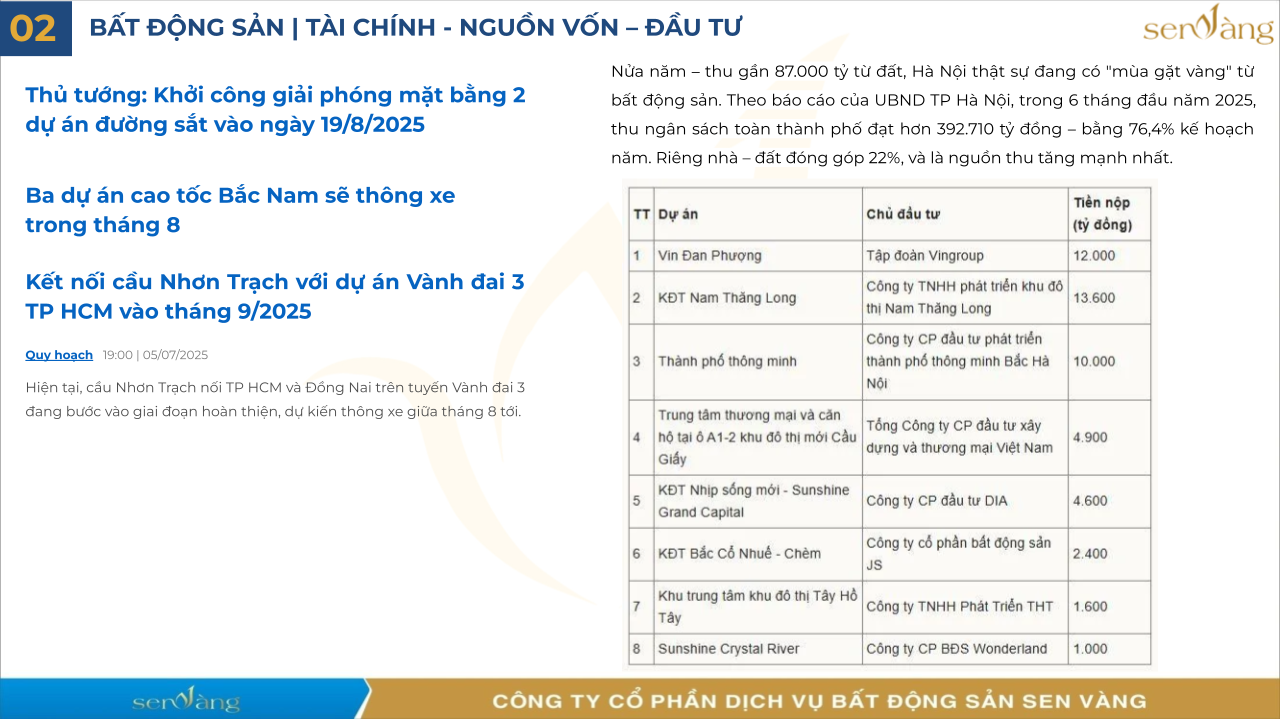 02 BẤT ĐỘNG SẢN | TÀI CHÍNH - NGUỒN VỐN – ĐẦU TƯ

sen vàng

Thủ tướng: Khởi công giải phóng mặt bằng 2 dự án đường sắt vào ngày 19/8/2025

Ba dự án cao tốc Bắc Nam sẽ thông xe trong tháng 8

Kết nối cầu Nhơn Trạch với dự án Vành đai 3 TP HCM vào tháng 9/2025

Quy hoạch 19:00 | 05/07/2025

Hiện tại, cầu Nhơn Trạch nối TP HCM và Đồng Nai trên tuyến Vành đai 3 đang bước vào giai đoạn hoàn thiện, dự kiến thông xe giữa tháng 8 tới.

Nửa năm – thu gần 87.000 tỷ từ đất, Hà Nội thật sự đang có "mùa gặt vàng" từ bất động sản. Theo báo cáo của UBND TP Hà Nội, trong 6 tháng đầu năm 2025, thu ngân sách toàn thành phố đạt hơn 392.710 tỷ đồng – bằng 76,4% kế hoạch năm. Riêng nhà – đất đóng góp 22%, và là nguồn thu tăng mạnh nhất.

| TT | Dự án | Chủ đầu tư | Tiền nộp (tỷ đồng) |
|---|---|---|---|
| 1 | Vin Đan Phượng | Tập đoàn Vingroup | 12.000 |
| 2 | KĐT Nam Thăng Long | Công ty TNHH phát triển khu đô thị Nam Thăng Long | 13.600 |
| 3 | Thành phố thông minh | Công ty CP đầu tư phát triển thành phố thông minh Bắc Hà Nội | 10.000 |
| 4 | Trung tâm thương mại và căn hộ tại ô A1-2 khu đô thị mới Cầu Giấy | Tổng Công ty CP đầu tư xây dựng và thương mại Việt Nam | 4.900 |
| 5 | KĐT Nhịp sống mới - Sunshine Grand Capital | Công ty CP đầu tư DIA | 4.600 |
| 6 | KĐT Bắc Cổ Nhuế - Chèm | Công ty cổ phần bất động sản JS | 2.400 |
| 7 | Khu trung tâm khu đô thị Tây Hồ Tây | Công ty TNHH Phát Triển THT | 1.600 |
| 8 | Sunshine Crystal River | Công ty CP BĐS Wonderland | 1.000 |

sen vàng

CÔNG TY CỔ PHẦN DỊCH VỤ BẤT ĐỘNG SẢN SEN VÀNG